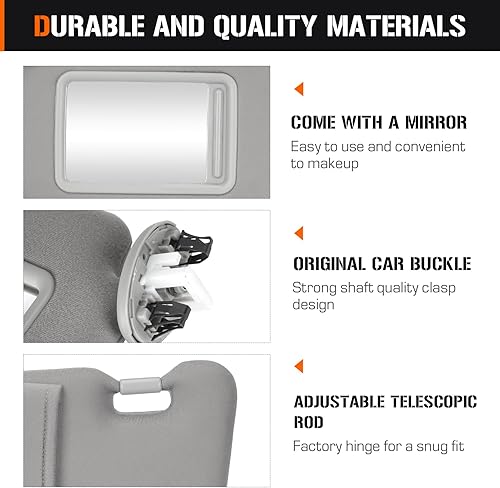 DURABLE AND QUALITY MATERIALS

COME WITH A MIRROR

Easy to use and convenient to makeup

ORIGINAL CAR BUCKLE

Strong shaft quality clasp design

ADJUSTABLE TELESCOPIC ROD

Factory hinge for a snug fit